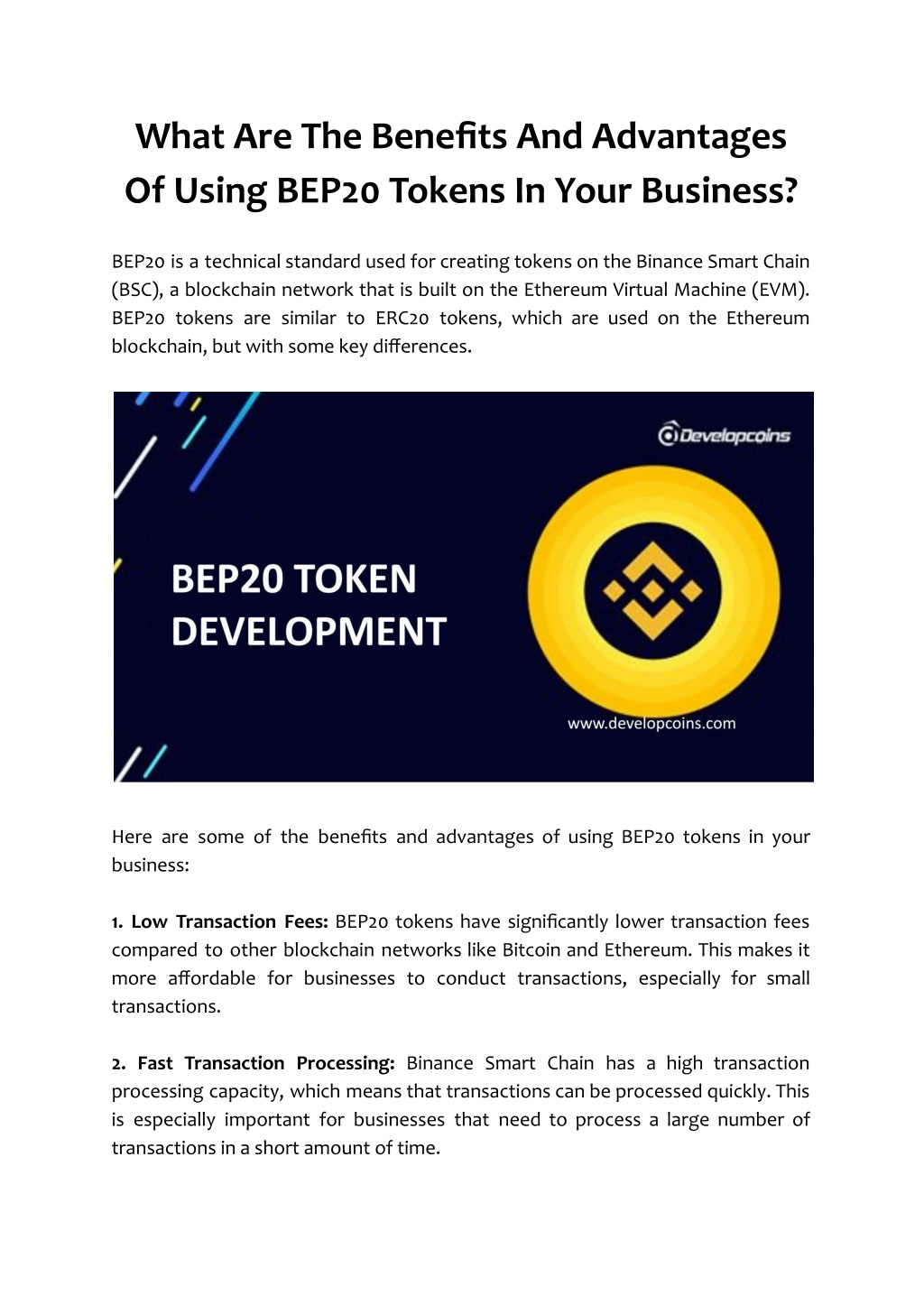 What Are The Benefits And Advantages Of Using BEP20 Tokens In Your Business?

BEP20 is a technical standard used for creating tokens on the Binance Smart Chain (BSC), a blockchain network that is built on the Ethereum Virtual Machine (EVM). BEP20 tokens are similar to ERC20 tokens, which are used on the Ethereum blockchain, but with some key differences.

Developcoins

BEP20 TOKEN DEVELOPMENT

www.developcoins.com

Here are some of the benefits and advantages of using BEP20 tokens in your business:

1. Low Transaction Fees: BEP20 tokens have significantly lower transaction fees compared to other blockchain networks like Bitcoin and Ethereum. This makes it more affordable for businesses to conduct transactions, especially for small transactions.

2. Fast Transaction Processing: Binance Smart Chain has a high transaction processing capacity, which means that transactions can be processed quickly. This is especially important for businesses that need to process a large number of transactions in a short amount of time.